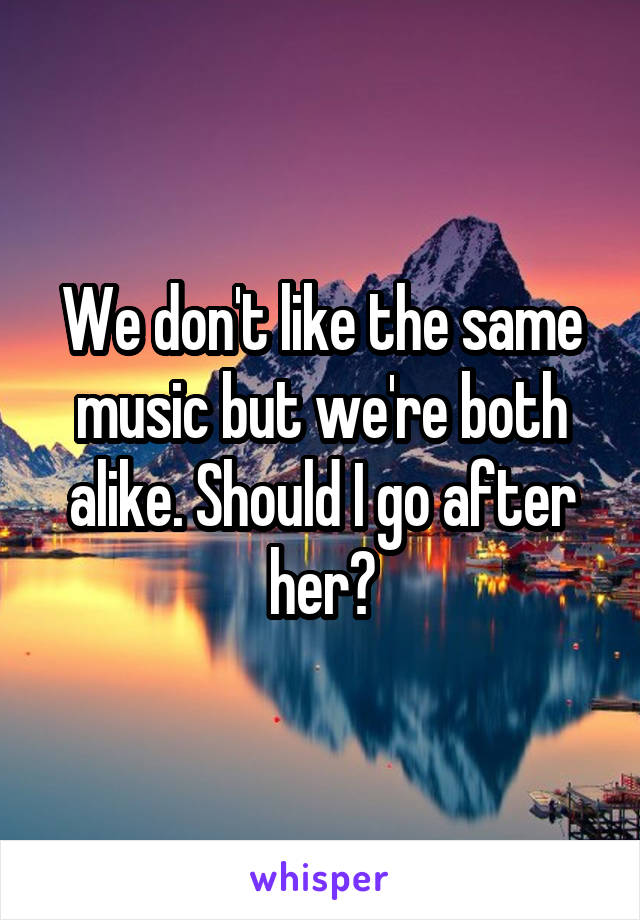 We don't like the same music but we're both alike. Should I go after her?

whisper